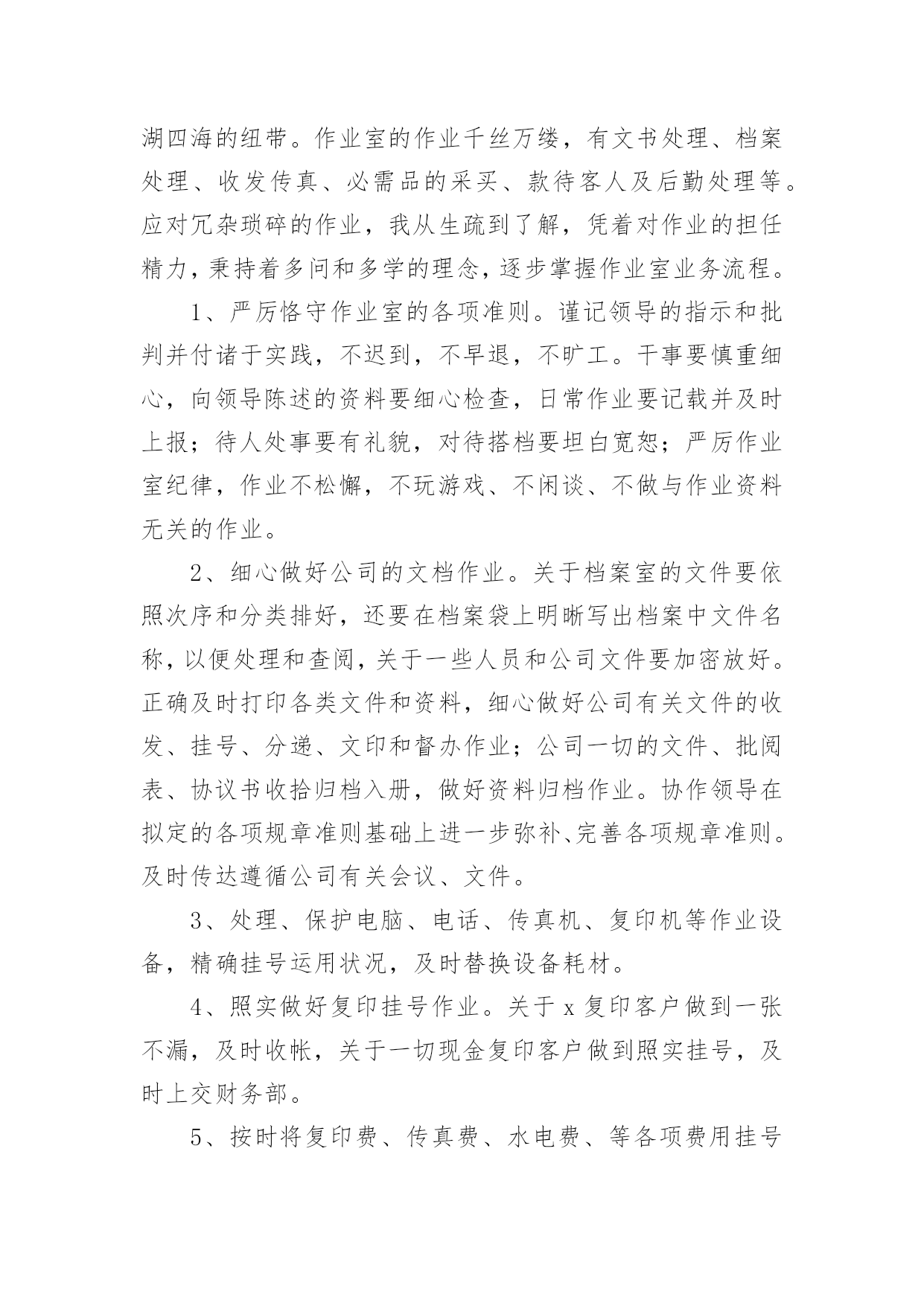 湖四海的纽带。作业室的作业千丝万缕，有文书处理、档案处理、收发传真、必需品的采买、款待客人及后勤处理等。应对冗杂琐碎的作业，我从生疏到了解，凭着对作业的担任精力，秉持着多问和多学的理念，逐步掌握作业室业务流程。

1、严厉恪守作业室的各项准则。谨记领导的指示和批判并付诸于实践，不迟到，不早退，不旷工。干事要慎重细心，向领导陈述的资料要细心检查，日常作业要记载并及时上报；待人处事要有礼貌，对待搭档要坦白宽恕；严厉作业室纪律，作业不松懈，不玩游戏、不闲谈、不做与作业资料无关的作业。

2、细心做好公司的文档作业。关于档案室的文件要依照次序和分类排好，还要在档案袋上明晰写出档案中文件名称，以便处理和查阅，关于一些人员和公司文件要加密放好。正确及时打印各类文件和资料，细心做好公司有关文件的收发、挂号、分递、文印和督办作业；公司一切的文件、批阅表、协议书收拾归档入册，做好资料归档作业。协作领导在拟定的各项规章准则基础上进一步弥补、完善各项规章准则。及时传达遵循公司有关会议、文件。

3、处理、保护电脑、电话、传真机、复印机等作业设备，精确挂号运用状况，及时替换设备耗材。

4、照实做好复印挂号作业。关于 x 复印客户做到一张不漏，及时收帐，关于一切现金复印客户做到照实挂号，及时上交财务部。

5、按时将复印费、传真费、水电费、等各项费用挂号